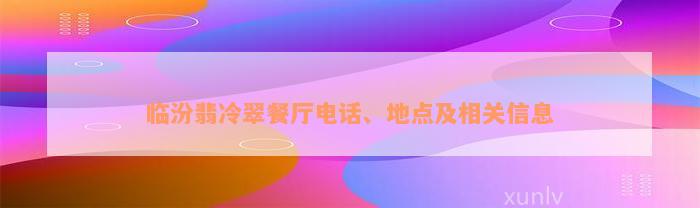 临汾翡冷翠餐厅电话、地点及相关信息

xunlv